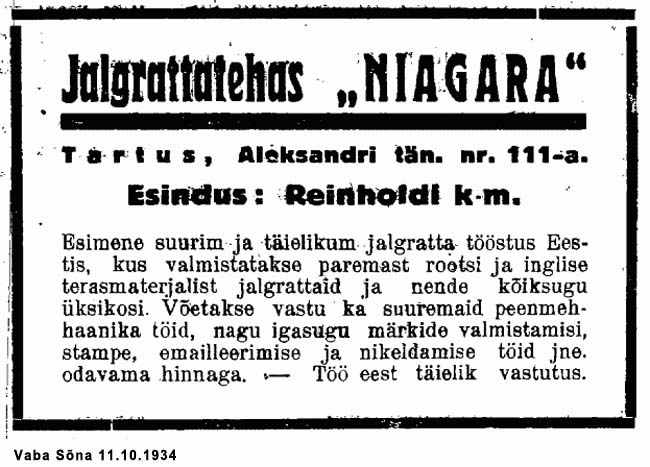 Jalgrattatehas „NIAGARA“

Tartus, Aleksandri tän. nr. 111-a.

Esindus: Reinholdi k-m.

Esimene suurim ja täielikum jalgratta tööstus Eestis, kus valmistatakse paremast rootsi ja inglise terasmaterjalist jalgrattaid ja nende kõiksugu üksikosi. Võetakse vastu ka suuremaid peenmehhaanika töid, nagu igasugu märkide valmistamisi, stampe, emailleerimise ja nikeldamise töid jne. odavama hinnaga. — Töö eest täielik vastutus.

Vaba Sõna 11.10.1934